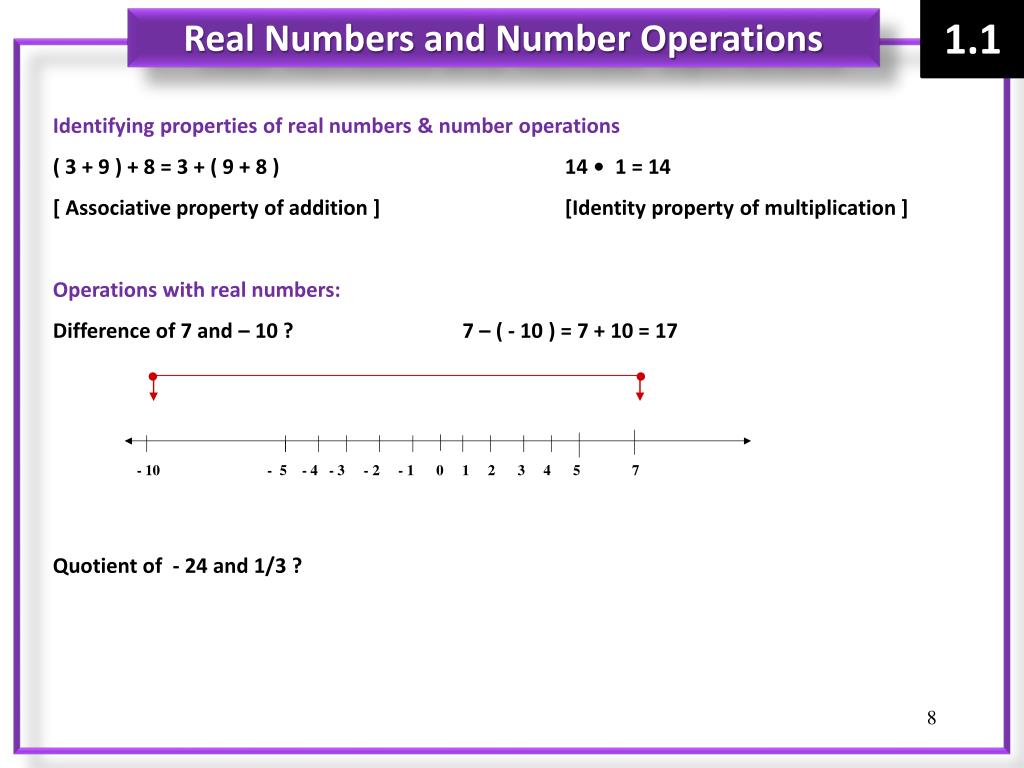 Real Numbers and Number Operations

1.1

Identifying properties of real numbers & number operations

( 3 + 9 ) + 8 = 3 + ( 9 + 8 )

[ Associative property of addition ]

14 • 1 = 14

[Identity property of multiplication ]

Operations with real numbers:

Difference of 7 and – 10 ?

7 – ( - 10 ) = 7 + 10 = 17

- 10 - 5 - 4 - 3 - 2 - 1 0 1 2 3 4 5 7

Quotient of - 24 and 1/3 ?

8